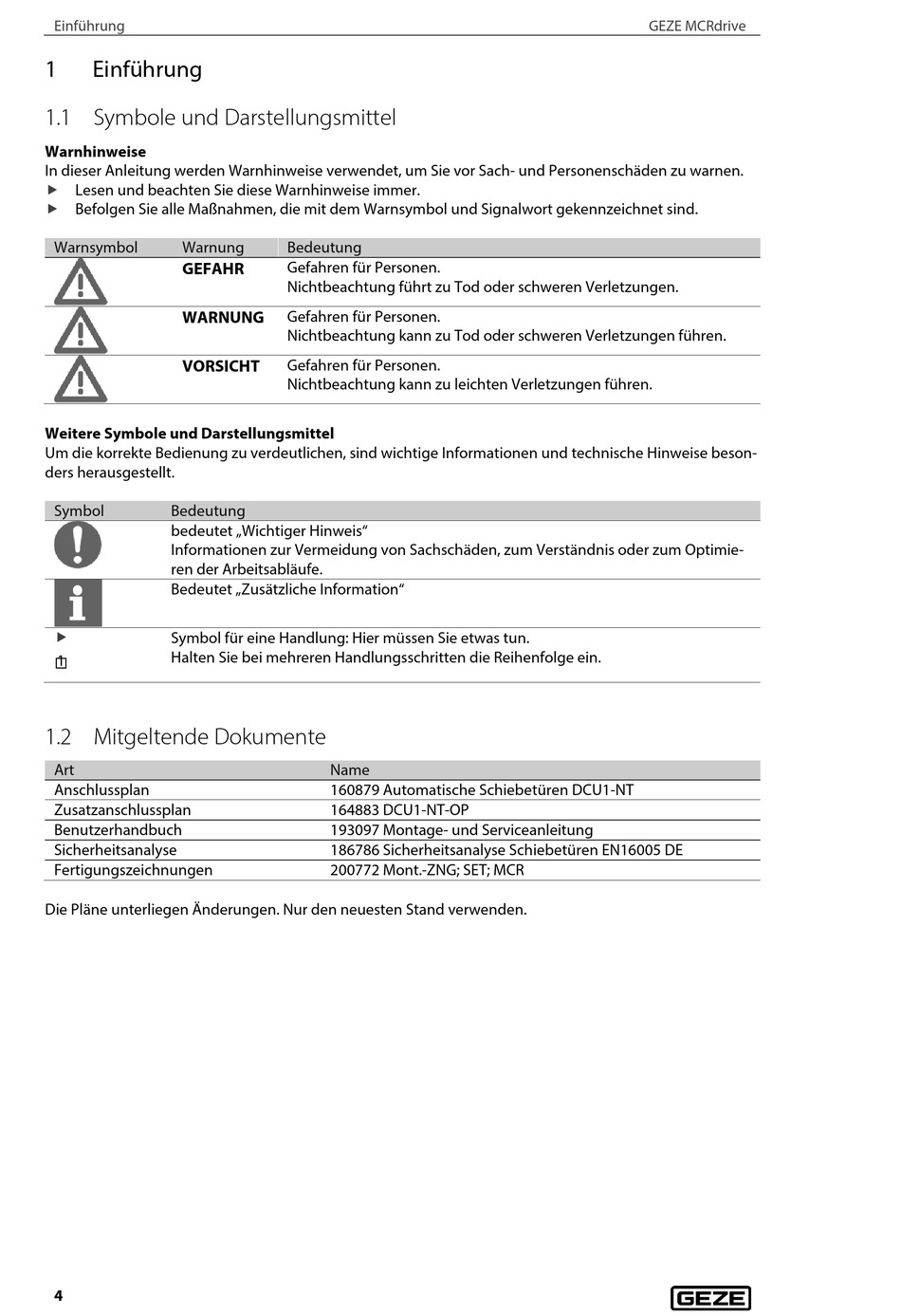 Einführung GEZE MCRdrive

1 Einführung

1.1 Symbole und Darstellungsmittel

**Warnhinweise**
In dieser Anleitung werden Warnhinweise verwendet, um Sie vor Sach- und Personenschäden zu warnen.
▶ Lesen und beachten Sie diese Warnhinweise immer.
▶ Befolgen Sie alle Maßnahmen, die mit dem Warnsymbol und Signalwort gekennzeichnet sind.

| Warnsymbol | Warnung | Bedeutung |
|---|---|---|
| | **GEFAHR** | Gefahren für Personen. Nichtbeachtung führt zu Tod oder schweren Verletzungen. |
| | **WARNUNG** | Gefahren für Personen. Nichtbeachtung kann zu Tod oder schweren Verletzungen führen. |
| | **VORSICHT** | Gefahren für Personen. Nichtbeachtung kann zu leichten Verletzungen führen. |

**Weitere Symbole und Darstellungsmittel**
Um die korrekte Bedienung zu verdeutlichen, sind wichtige Informationen und technische Hinweise besonders herausgestellt.

| Symbol | Bedeutung |
|---|---|
| | bedeutet „Wichtiger Hinweis“ Informationen zur Vermeidung von Sachschäden, zum Verständnis oder zum Optimieren der Arbeitsabläufe. |
| | Bedeutet „Zusätzliche Information“ |
| ▶ | Symbol für eine Handlung: Hier müssen Sie etwas tun. Halten Sie bei mehreren Handlungsschritten die Reihenfolge ein. |

1.2 Mitgeltende Dokumente

| Art | Name |
|---|---|
| Anschlussplan | 160879 Automatische Schiebetüren DCU1-NT |
| Zusatzanschlussplan | 164883 DCU1-NT-OP |
| Benutzerhandbuch | 193097 Montage- und Serviceanleitung |
| Sicherheitsanalyse | 186786 Sicherheitsanalyse Schiebetüren EN16005 DE |
| Fertigungszeichnungen | 200772 Mont.-ZNG; SET; MCR |

Die Pläne unterliegen Änderungen. Nur den neuesten Stand verwenden.

4 GEZE